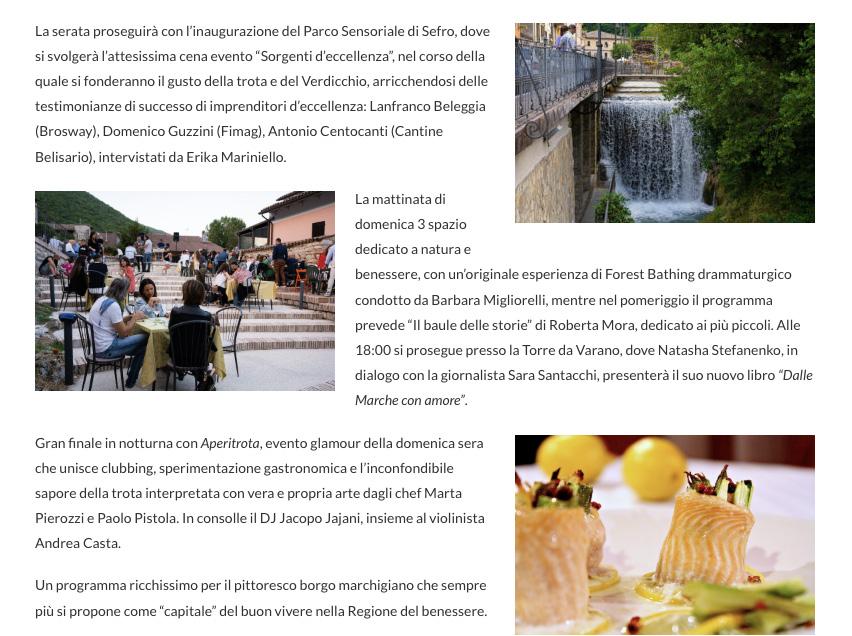 La serata proseguirà con l'inaugurazione del Parco Sensoriale di Sefro, dove si svolgerà l'attesissima cena evento "Sorgenti d'eccellenza", nel corso della quale si fonderanno il gusto della trota e del Verdicchio, arricchendosi delle testimonianze di successo di imprenditori d'eccellenza: Lanfranco Beleggia (Brosway), Domenico Guzzini (Fimag), Antonio Centocanti (Cantine Belisario), intervistati da Erika Mariniello.

La mattinata di domenica 3 spazio dedicato a natura e benessere, con un'originale esperienza di Forest Bathing drammaturgico condotto da Barbara Migliorelli, mentre nel pomeriggio il programma prevede "Il baule delle storie" di Roberta Mora, dedicato ai più piccoli. Alle 18:00 si prosegue presso la Torre da Varano, dove Natasha Stefanenko, in dialogo con la giornalista Sara Santacchi, presenterà il suo nuovo libro "Dalle Marche con amore".

Gran finale in notturna con Aperitrota, evento glamour della domenica sera che unisce clubbing, sperimentazione gastronomica e l'inconfondibile sapore della trota interpretata con vera e propria arte dagli chef Marta Pierozzi e Paolo Pistola. In consolle il DJ Jacopo Jajani, insieme al violinista Andrea Casta.

Un programma ricchissimo per il pittoresco borgo marchigiano che sempre più si propone come "capitale" del buon vivere nella Regione del benessere.